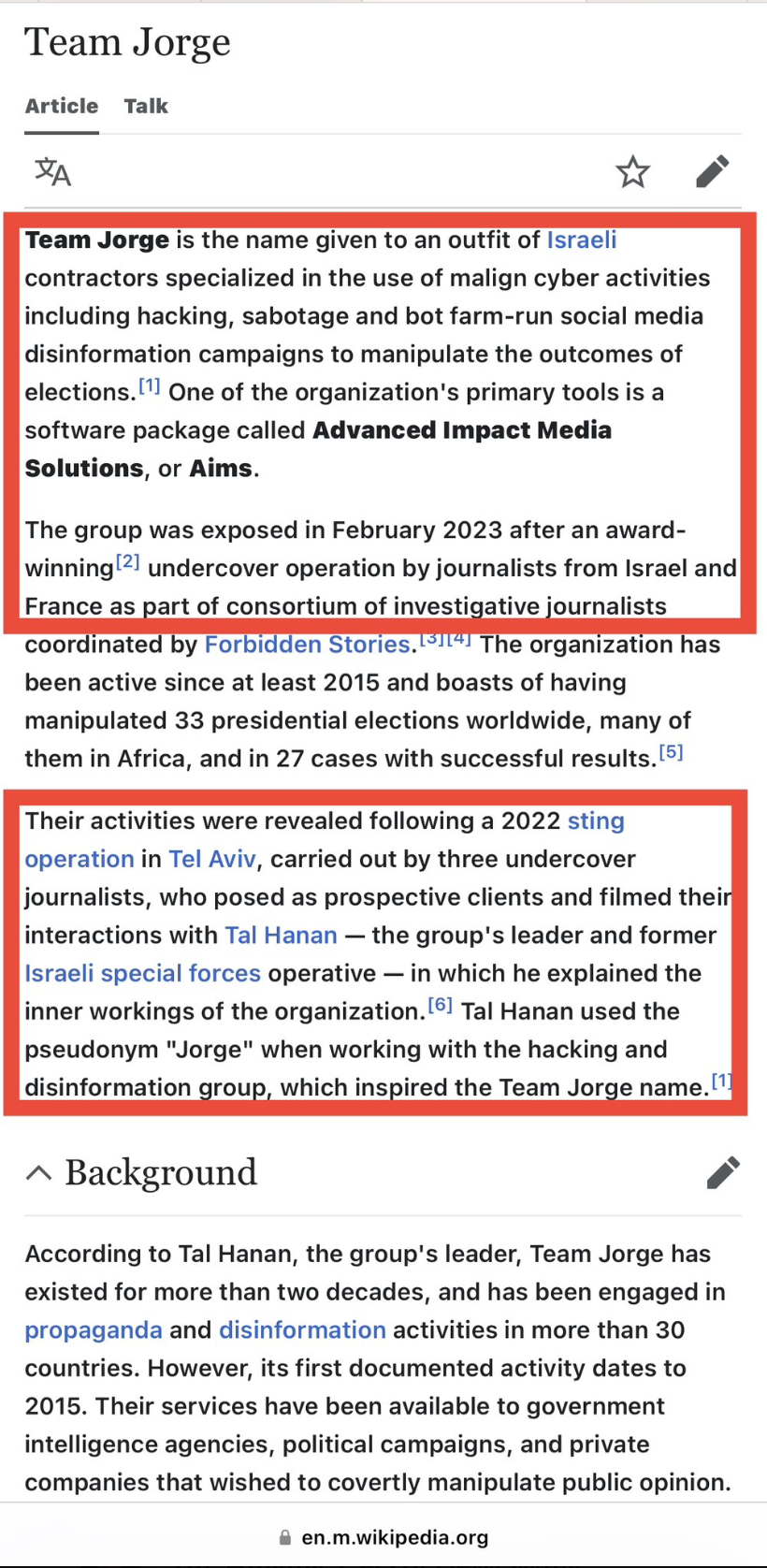 Team Jorge

Article Talk

Team Jorge is the name given to an outfit of Israeli contractors specialized in the use of malign cyber activities including hacking, sabotage and bot farm-run social media disinformation campaigns to manipulate the outcomes of elections.[1] One of the organization's primary tools is a software package called Advanced Impact Media Solutions, or Aims.

The group was exposed in February 2023 after an award-winning[2] undercover operation by journalists from Israel and France as part of consortium of investigative journalists coordinated by Forbidden Stories.[3][4] The organization has been active since at least 2015 and boasts of having manipulated 33 presidential elections worldwide, many of them in Africa, and in 27 cases with successful results.[5]

Their activities were revealed following a 2022 sting operation in Tel Aviv, carried out by three undercover journalists, who posed as prospective clients and filmed their interactions with Tal Hanan — the group's leader and former Israeli special forces operative — in which he explained the inner workings of the organization.[6] Tal Hanan used the pseudonym "Jorge" when working with the hacking and disinformation group, which inspired the Team Jorge name.[1]

Background

According to Tal Hanan, the group's leader, Team Jorge has existed for more than two decades, and has been engaged in propaganda and disinformation activities in more than 30 countries. However, its first documented activity dates to 2015. Their services have been available to government intelligence agencies, political campaigns, and private companies that wished to covertly manipulate public opinion.

en.m.wikipedia.org